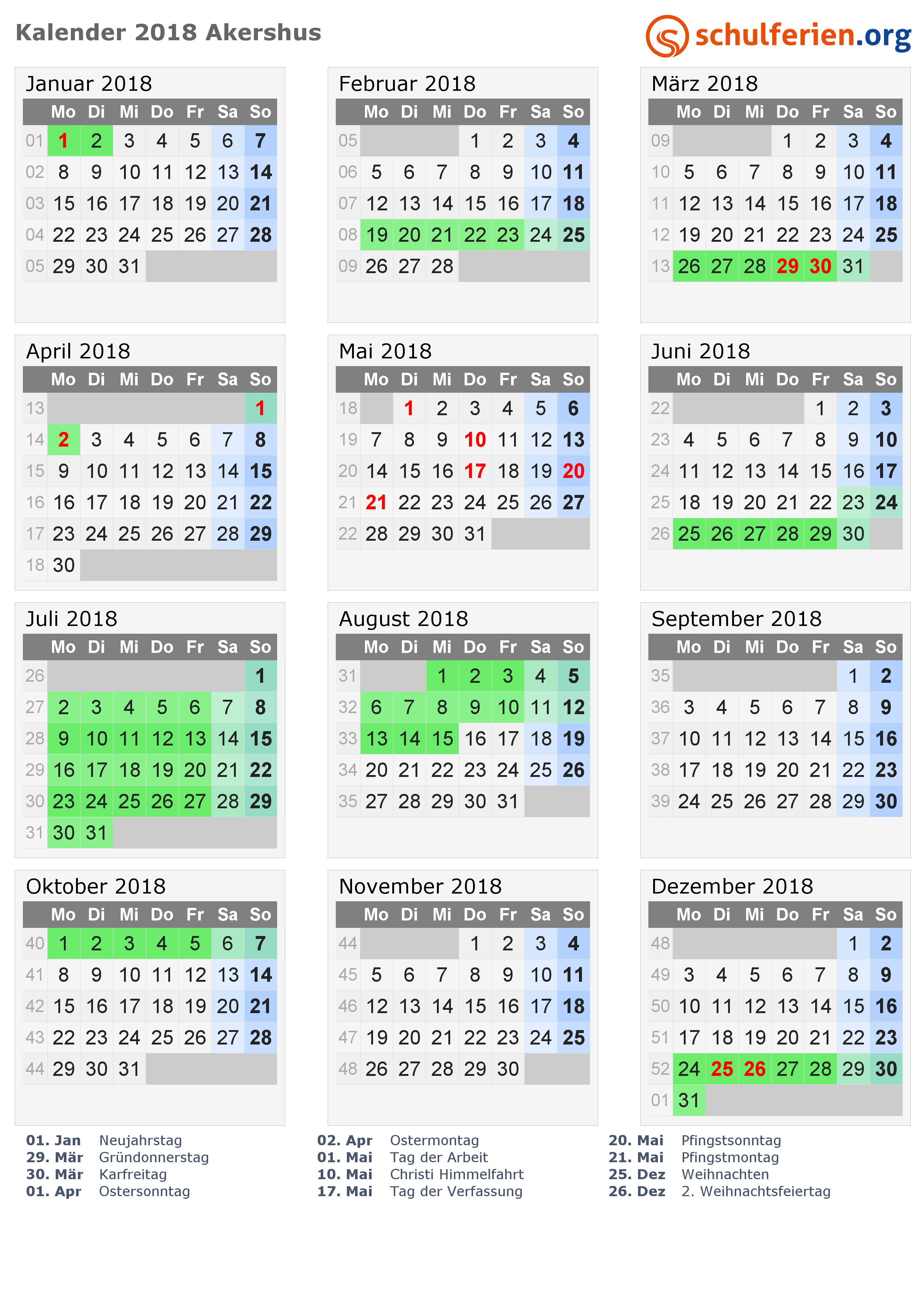 Kalender 2018 Akershus

schulferien.org

Januar 2018

| | Mo | Di | Mi | Do | Fr | Sa | So |
|---|---|---|---|---|---|---|---|
| 01 | 1 | 2 | 3 | 4 | 5 | 6 | 7 |
| 02 | 8 | 9 | 10 | 11 | 12 | 13 | 14 |
| 03 | 15 | 16 | 17 | 18 | 19 | 20 | 21 |
| 04 | 22 | 23 | 24 | 25 | 26 | 27 | 28 |
| 05 | 29 | 30 | 31 | | | | |

Februar 2018

| | Mo | Di | Mi | Do | Fr | Sa | So |
|---|---|---|---|---|---|---|---|
| 05 | | | | 1 | 2 | 3 | 4 |
| 06 | 5 | 6 | 7 | 8 | 9 | 10 | 11 |
| 07 | 12 | 13 | 14 | 15 | 16 | 17 | 18 |
| 08 | 19 | 20 | 21 | 22 | 23 | 24 | 25 |
| 09 | 26 | 27 | 28 | | | | |

März 2018

| | Mo | Di | Mi | Do | Fr | Sa | So |
|---|---|---|---|---|---|---|---|
| 09 | | | | 1 | 2 | 3 | 4 |
| 10 | 5 | 6 | 7 | 8 | 9 | 10 | 11 |
| 11 | 12 | 13 | 14 | 15 | 16 | 17 | 18 |
| 12 | 19 | 20 | 21 | 22 | 23 | 24 | 25 |
| 13 | 26 | 27 | 28 | 29 | 30 | 31 | |

April 2018

| | Mo | Di | Mi | Do | Fr | Sa | So |
|---|---|---|---|---|---|---|---|
| 13 | | | | | | | 1 |
| 14 | 2 | 3 | 4 | 5 | 6 | 7 | 8 |
| 15 | 9 | 10 | 11 | 12 | 13 | 14 | 15 |
| 16 | 16 | 17 | 18 | 19 | 20 | 21 | 22 |
| 17 | 23 | 24 | 25 | 26 | 27 | 28 | 29 |
| 18 | 30 | | | | | | |

Mai 2018

| | Mo | Di | Mi | Do | Fr | Sa | So |
|---|---|---|---|---|---|---|---|
| 18 | | 1 | 2 | 3 | 4 | 5 | 6 |
| 19 | 7 | 8 | 9 | 10 | 11 | 12 | 13 |
| 20 | 14 | 15 | 16 | 17 | 18 | 19 | 20 |
| 21 | 21 | 22 | 23 | 24 | 25 | 26 | 27 |
| 22 | 28 | 29 | 30 | 31 | | | |

Juni 2018

| | Mo | Di | Mi | Do | Fr | Sa | So |
|---|---|---|---|---|---|---|---|
| 22 | | | | | 1 | 2 | 3 |
| 23 | 4 | 5 | 6 | 7 | 8 | 9 | 10 |
| 24 | 11 | 12 | 13 | 14 | 15 | 16 | 17 |
| 25 | 18 | 19 | 20 | 21 | 22 | 23 | 24 |
| 26 | 25 | 26 | 27 | 28 | 29 | 30 | |

Juli 2018

| | Mo | Di | Mi | Do | Fr | Sa | So |
|---|---|---|---|---|---|---|---|
| 26 | | | | | | | 1 |
| 27 | 2 | 3 | 4 | 5 | 6 | 7 | 8 |
| 28 | 9 | 10 | 11 | 12 | 13 | 14 | 15 |
| 29 | 16 | 17 | 18 | 19 | 20 | 21 | 22 |
| 30 | 23 | 24 | 25 | 26 | 27 | 28 | 29 |
| 31 | 30 | 31 | | | | | |

August 2018

| | Mo | Di | Mi | Do | Fr | Sa | So |
|---|---|---|---|---|---|---|---|
| 31 | | | 1 | 2 | 3 | 4 | 5 |
| 32 | 6 | 7 | 8 | 9 | 10 | 11 | 12 |
| 33 | 13 | 14 | 15 | 16 | 17 | 18 | 19 |
| 34 | 20 | 21 | 22 | 23 | 24 | 25 | 26 |
| 35 | 27 | 28 | 29 | 30 | 31 | | |

September 2018

| | Mo | Di | Mi | Do | Fr | Sa | So |
|---|---|---|---|---|---|---|---|
| 35 | | | | | | 1 | 2 |
| 36 | 3 | 4 | 5 | 6 | 7 | 8 | 9 |
| 37 | 10 | 11 | 12 | 13 | 14 | 15 | 16 |
| 38 | 17 | 18 | 19 | 20 | 21 | 22 | 23 |
| 39 | 24 | 25 | 26 | 27 | 28 | 29 | 30 |

Oktober 2018

| | Mo | Di | Mi | Do | Fr | Sa | So |
|---|---|---|---|---|---|---|---|
| 40 | 1 | 2 | 3 | 4 | 5 | 6 | 7 |
| 41 | 8 | 9 | 10 | 11 | 12 | 13 | 14 |
| 42 | 15 | 16 | 17 | 18 | 19 | 20 | 21 |
| 43 | 22 | 23 | 24 | 25 | 26 | 27 | 28 |
| 44 | 29 | 30 | 31 | | | | |

November 2018

| | Mo | Di | Mi | Do | Fr | Sa | So |
|---|---|---|---|---|---|---|---|
| 44 | | | | 1 | 2 | 3 | 4 |
| 45 | 5 | 6 | 7 | 8 | 9 | 10 | 11 |
| 46 | 12 | 13 | 14 | 15 | 16 | 17 | 18 |
| 47 | 19 | 20 | 21 | 22 | 23 | 24 | 25 |
| 48 | 26 | 27 | 28 | 29 | 30 | | |

Dezember 2018

| | Mo | Di | Mi | Do | Fr | Sa | So |
|---|---|---|---|---|---|---|---|
| 48 | | | | | | 1 | 2 |
| 49 | 3 | 4 | 5 | 6 | 7 | 8 | 9 |
| 50 | 10 | 11 | 12 | 13 | 14 | 15 | 16 |
| 51 | 17 | 18 | 19 | 20 | 21 | 22 | 23 |
| 52 | 24 | 25 | 26 | 27 | 28 | 29 | 30 |
| 01 | 31 | | | | | | |

01. Jan Neujahrstag
29. Mär Gründonnerstag
30. Mär Karfreitag
01. Apr Ostersonntag

02. Apr Ostermontag
01. Mai Tag der Arbeit
10. Mai Christi Himmelfahrt
17. Mai Tag der Verfassung

20. Mai Pfingstsonntag
21. Mai Pfingstmontag
25. Dez Weihnachten
26. Dez 2. Weihnachtsfeiertag